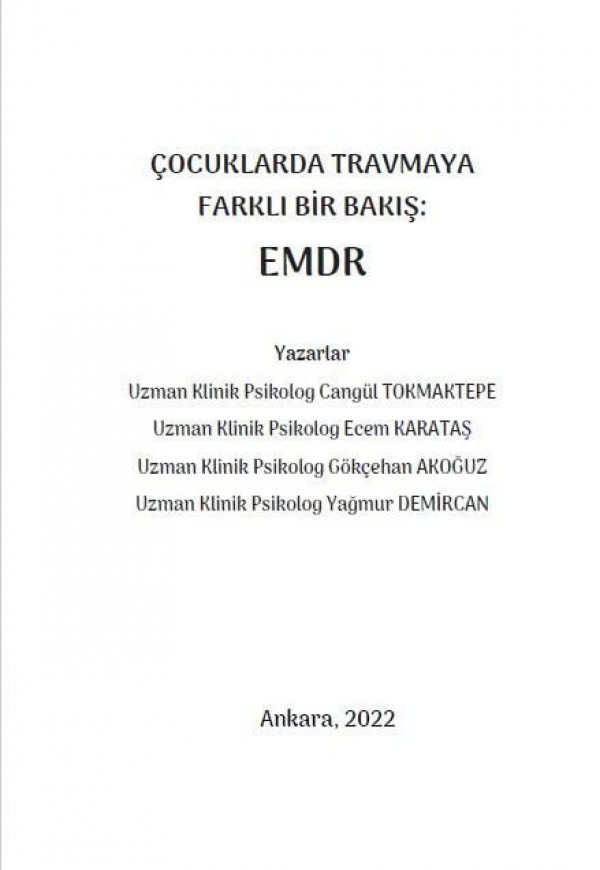 ÇOCUKLARDA TRAVMAYA
FARKLI BİR BAKIŞ:
EMDR

Yazarlar
Uzman Klinik Psikolog Cangül TOKMAKTEPE
Uzman Klinik Psikolog Ecem KARATAŞ
Uzman Klinik Psikolog Gökçehan AKOĞUZ
Uzman Klinik Psikolog Yağmur DEMİRCAN

Ankara, 2022